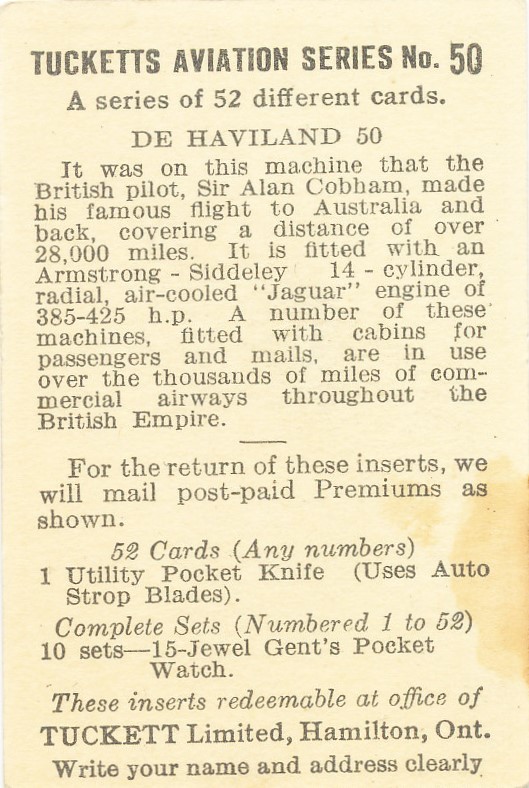 TUCKETTS AVIATION SERIES No. 50

A series of 52 different cards.

DE HAVILAND 50

It was on this machine that the British pilot, Sir Alan Cobham, made his famous flight to Australia and back, covering a distance of over 28,000 miles. It is fitted with an Armstrong - Siddeley 14 - cylinder, radial, air-cooled "Jaguar" engine of 385-425 h.p. A number of these machines, fitted with cabins for passengers and mails, are in use over the thousands of miles of commercial airways throughout the British Empire.

For the return of these inserts, we will mail post-paid Premiums as shown.

52 Cards (Any numbers)
1 Utility Pocket Knife (Uses Auto Strop Blades).

Complete Sets (Numbered 1 to 52)
10 sets—15-Jewel Gent's Pocket Watch.

These inserts redeemable at office of
TUCKETT Limited, Hamilton, Ont.
Write your name and address clearly